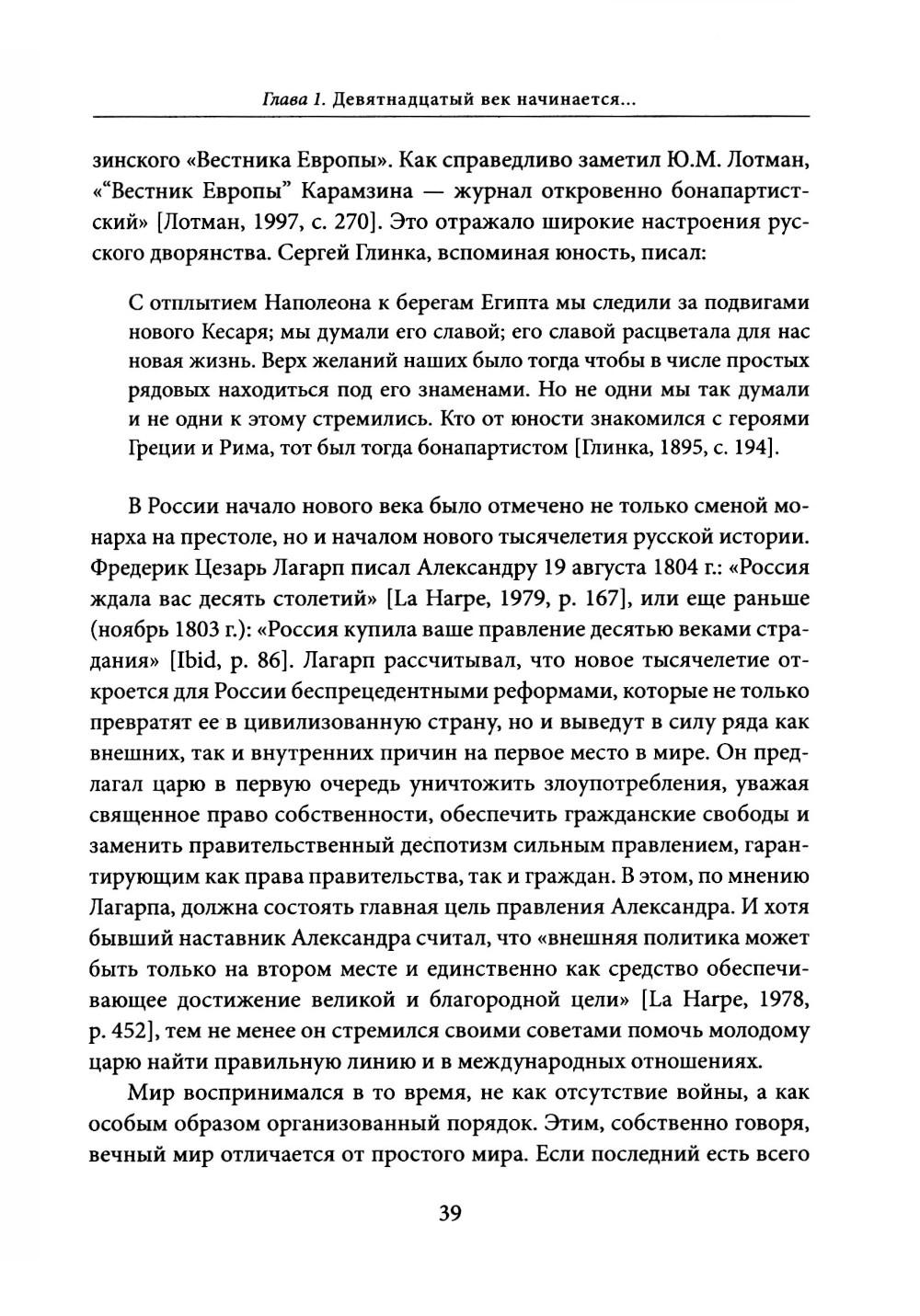 Глава 1. Девятнадцатый век начинается...

зинского «Вестника Европы». Как справедливо заметил Ю.М. Лотман, «“Вестник Европы” Карамзина — журнал откровенно бонапартистский» [Лотман, 1997, с. 270]. Это отражало широкие настроения русского дворянства. Сергей Глинка, вспоминая юность, писал:

С отплытием Наполеона к берегам Египта мы следили за подвигами нового Кесаря; мы думали его славой; его славой расцветала для нас новая жизнь. Верх желаний наших было тогда чтобы в числе простых рядовых находиться под его знаменами. Но не одни мы так думали и не одни к этому стремились. Кто от юности знакомился с героями Греции и Рима, тот был тогда бонапартистом [Глинка, 1895, с. 194].

В России начало нового века было отмечено не только сменой монарха на престоле, но и началом нового тысячелетия русской истории. Фредерик Цезарь Лагарп писал Александру 19 августа 1804 г.: «Россия ждала вас десять столетий» [La Harpe, 1979, p. 167], или еще раньше (ноябрь 1803 г.): «Россия купила ваше правление десятью веками страдания» [Ibid, p. 86]. Лагарп рассчитывал, что новое тысячелетие откроется для России беспрецедентными реформами, которые не только превратят ее в цивилизованную страну, но и выведут в силу ряда как внешних, так и внутренних причин на первое место в мире. Он предлагал царю в первую очередь уничтожить злоупотребления, уважая священное право собственности, обеспечить гражданские свободы и заменить правительственный деспотизм сильным правлением, гарантирующим как права правительства, так и граждан. В этом, по мнению Лагарпа, должна состоять главная цель правления Александра. И хотя бывший наставник Александра считал, что «внешняя политика может быть только на втором месте и единственно как средство обеспечивающее достижение великой и благородной цели» [La Harpe, 1978, p. 452], тем не менее он стремился своими советами помочь молодому царю найти правильную линию и в международных отношениях.

Мир воспринимался в то время, не как отсутствие войны, а как особым образом организованный порядок. Этим, собственно говоря, вечный мир отличается от простого мира. Если последний есть всего

39